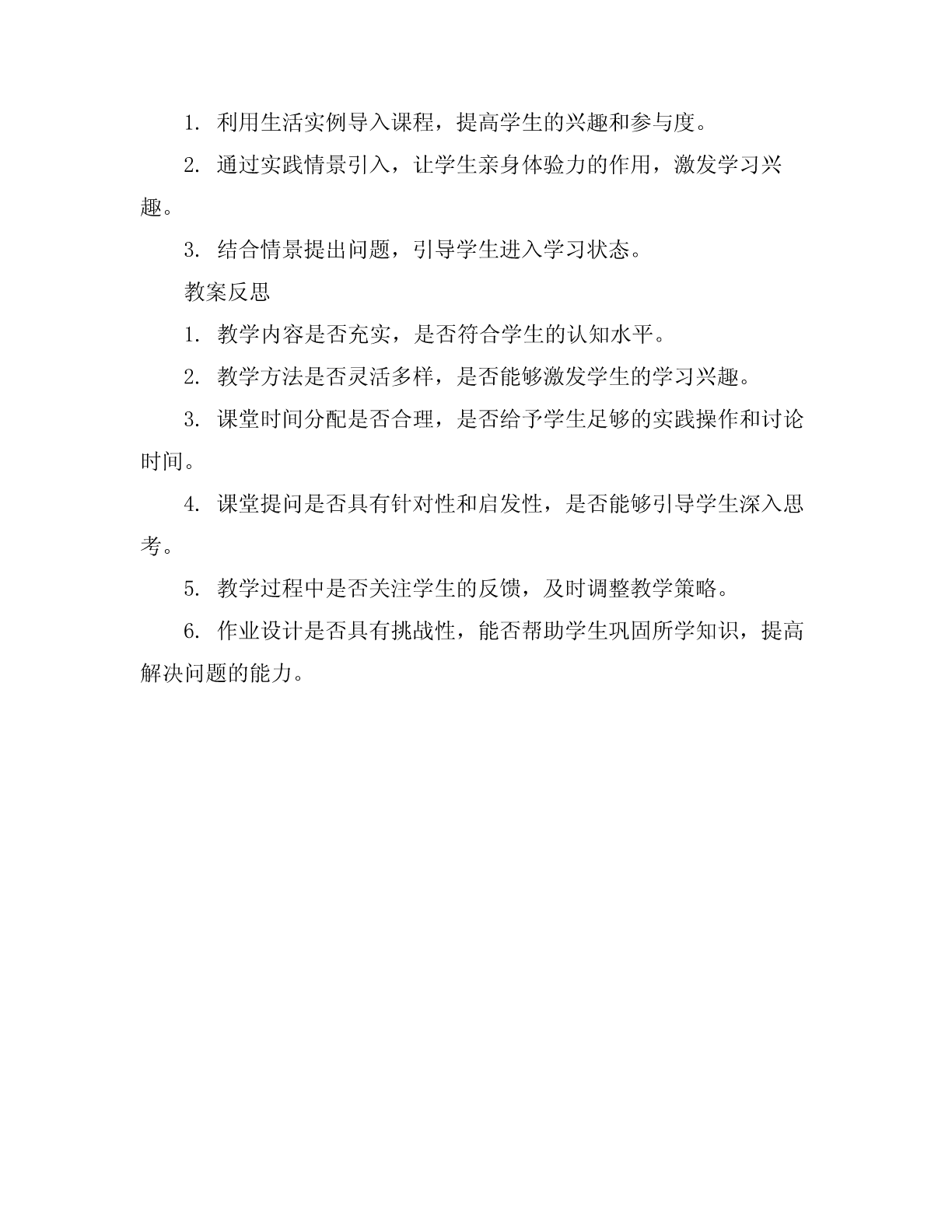 1. 利用生活实例导入课程，提高学生的兴趣和参与度。

2. 通过实践情景引入，让学生亲身体验力的作用，激发学习兴趣。

3. 结合情景提出问题，引导学生进入学习状态。

教案反思

1. 教学内容是否充实，是否符合学生的认知水平。

2. 教学方法是否灵活多样，是否能够激发学生的学习兴趣。

3. 课堂时间分配是否合理，是否给予学生足够的实践操作和讨论时间。

4. 课堂提问是否具有针对性和启发性，是否能够引导学生深入思考。

5. 教学过程中是否关注学生的反馈，及时调整教学策略。

6. 作业设计是否具有挑战性，能否帮助学生巩固所学知识，提高解决问题的能力。